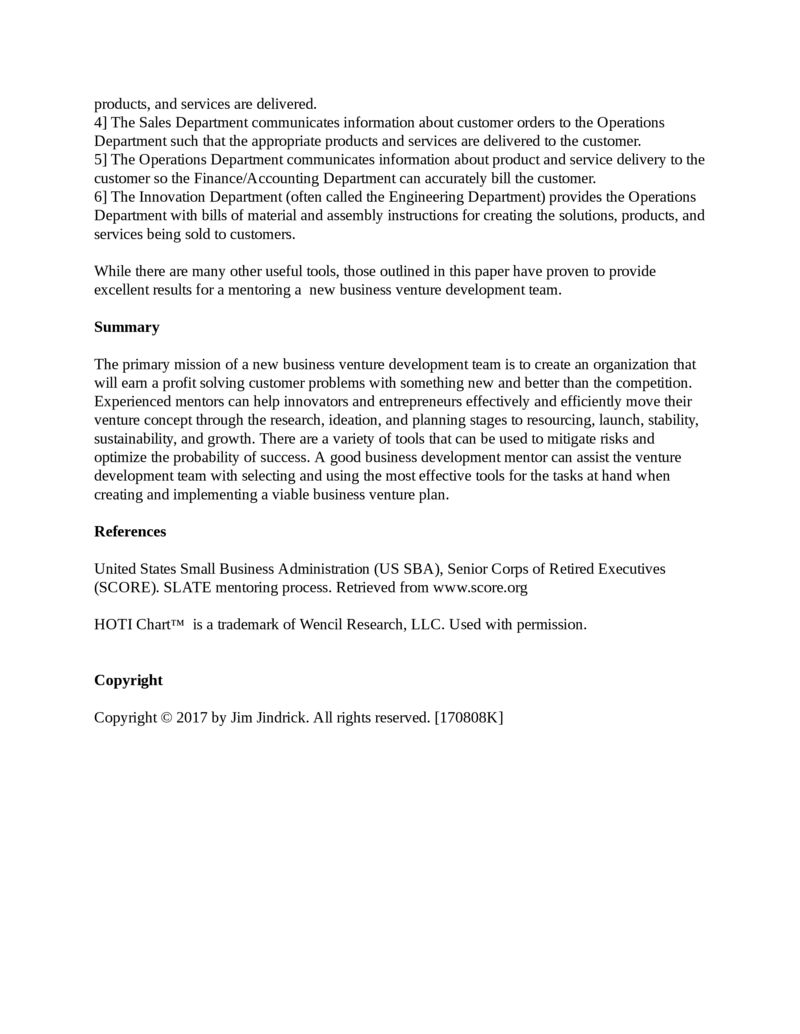 products, and services are delivered.
4] The Sales Department communicates information about customer orders to the Operations Department such that the appropriate products and services are delivered to the customer.
5] The Operations Department communicates information about product and service delivery to the customer so the Finance/Accounting Department can accurately bill the customer.
6] The Innovation Department (often called the Engineering Department) provides the Operations Department with bills of material and assembly instructions for creating the solutions, products, and services being sold to customers.

While there are many other useful tools, those outlined in this paper have proven to provide excellent results for a mentoring a  new business venture development team.

Summary

The primary mission of a new business venture development team is to create an organization that will earn a profit solving customer problems with something new and better than the competition. Experienced mentors can help innovators and entrepreneurs effectively and efficiently move their venture concept through the research, ideation, and planning stages to resourcing, launch, stability, sustainability, and growth. There are a variety of tools that can be used to mitigate risks and optimize the probability of success. A good business development mentor can assist the venture development team with selecting and using the most effective tools for the tasks at hand when creating and implementing a viable business venture plan.

References

United States Small Business Administration (US SBA), Senior Corps of Retired Executives (SCORE). SLATE mentoring process. Retrieved from www.score.org

HOTI Chart™ is a trademark of Wencil Research, LLC. Used with permission.

Copyright

Copyright © 2017 by Jim Jindrick. All rights reserved. [170808K]